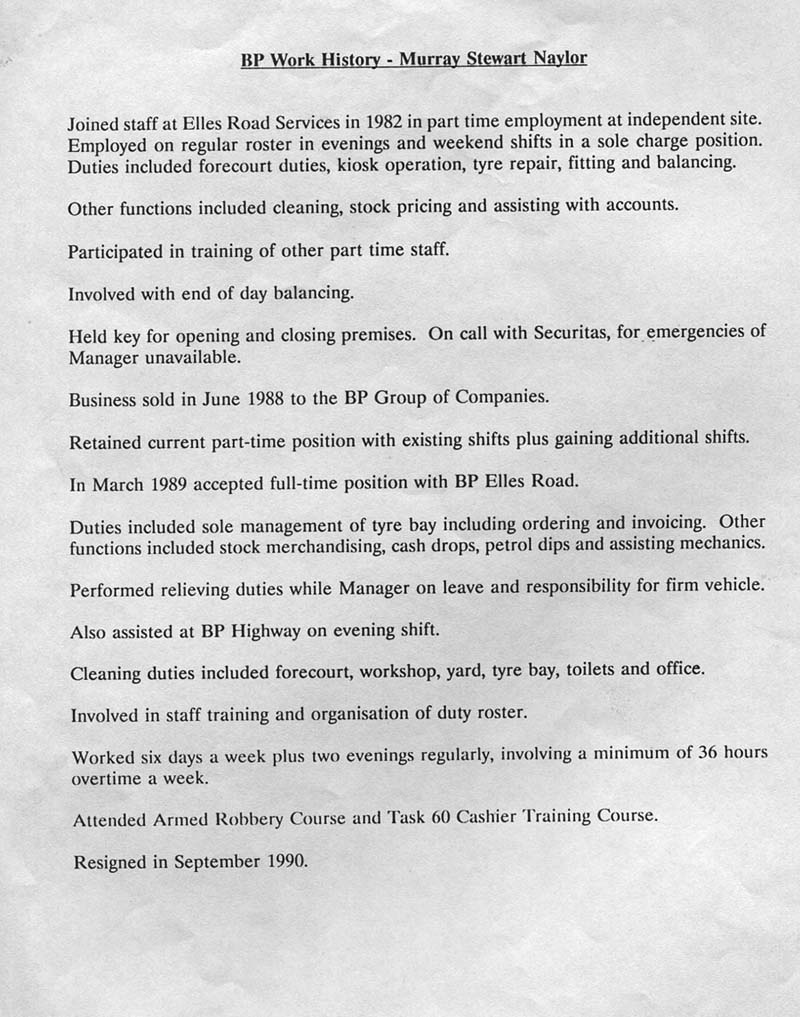 BP Work History - Murray Stewart Naylor

Joined staff at Elles Road Services in 1982 in part time employment at independent site. Employed on regular roster in evenings and weekend shifts in a sole charge position. Duties included forecourt duties, kiosk operation, tyre repair, fitting and balancing.

Other functions included cleaning, stock pricing and assisting with accounts.

Participated in training of other part time staff.

Involved with end of day balancing.

Held key for opening and closing premises. On call with Securitas, for emergencies of Manager unavailable.

Business sold in June 1988 to the BP Group of Companies.

Retained current part-time position with existing shifts plus gaining additional shifts.

In March 1989 accepted full-time position with BP Elles Road.

Duties included sole management of tyre bay including ordering and invoicing. Other functions included stock merchandising, cash drops, petrol dips and assisting mechanics.

Performed relieving duties while Manager on leave and responsibility for firm vehicle.

Also assisted at BP Highway on evening shift.

Cleaning duties included forecourt, workshop, yard, tyre bay, toilets and office.

Involved in staff training and organisation of duty roster.

Worked six days a week plus two evenings regularly, involving a minimum of 36 hours overtime a week.

Attended Armed Robbery Course and Task 60 Cashier Training Course.

Resigned in September 1990.